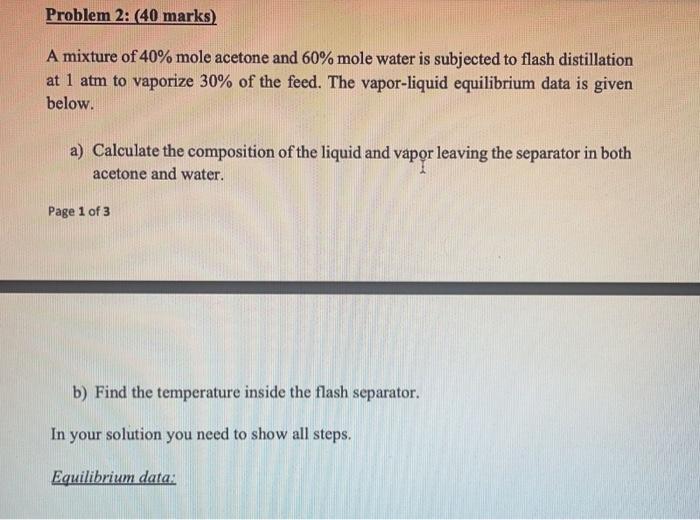 Problem 2: (40 marks)

A mixture of 40% mole acetone and 60% mole water is subjected to flash distillation at 1 atm to vaporize 30% of the feed. The vapor-liquid equilibrium data is given below.

a) Calculate the composition of the liquid and vapor leaving the separator in both acetone and water.

Page 1 of 3

b) Find the temperature inside the flash separator.

In your solution you need to show all steps.

Equilibrium data: